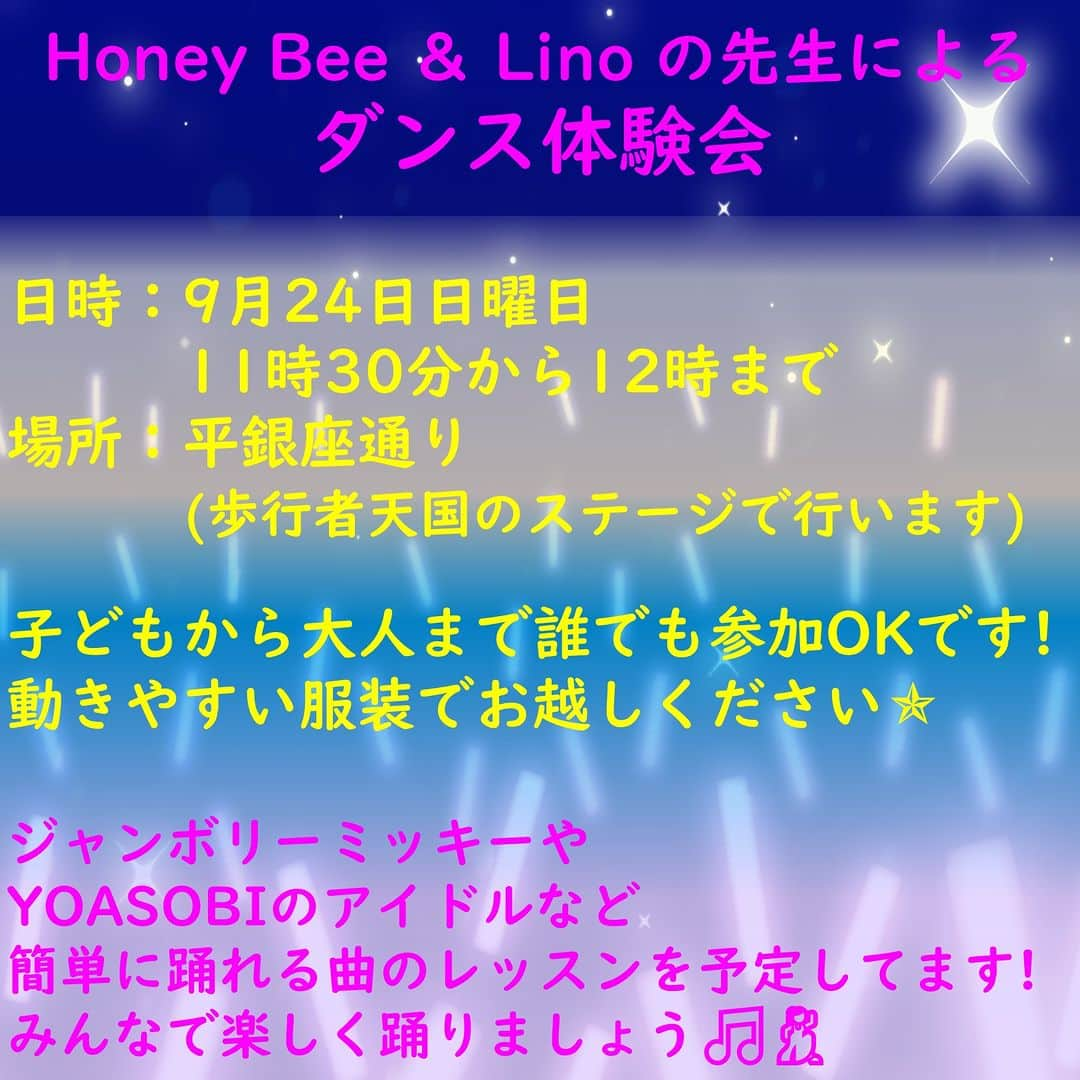 Honey Bee & Lino の先生による
ダンス体験会

日時：9月24日日曜日
11時30分から12時まで
場所：平銀座通り
(歩行者天国のステージで行います)

子どもから大人まで誰でも参加OKです!
動きやすい服装でお越しください☆

ジャンボリーミッキーや
YOASOBIのアイドルなど
簡単に踊れる曲のレッスンを予定してます!
みんなで楽しく踊りましょう♫